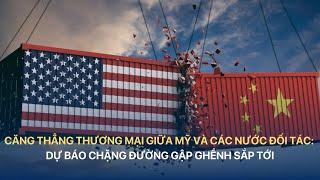 CĂNG THẲNG THƯƠNG MẠI GIỮA MỸ VÀ CÁC NƯỚC ĐỐI TÁC: DỰ BÁO CHẶNG ĐƯỜNG GẬP GHỀNH SẮP TỚI